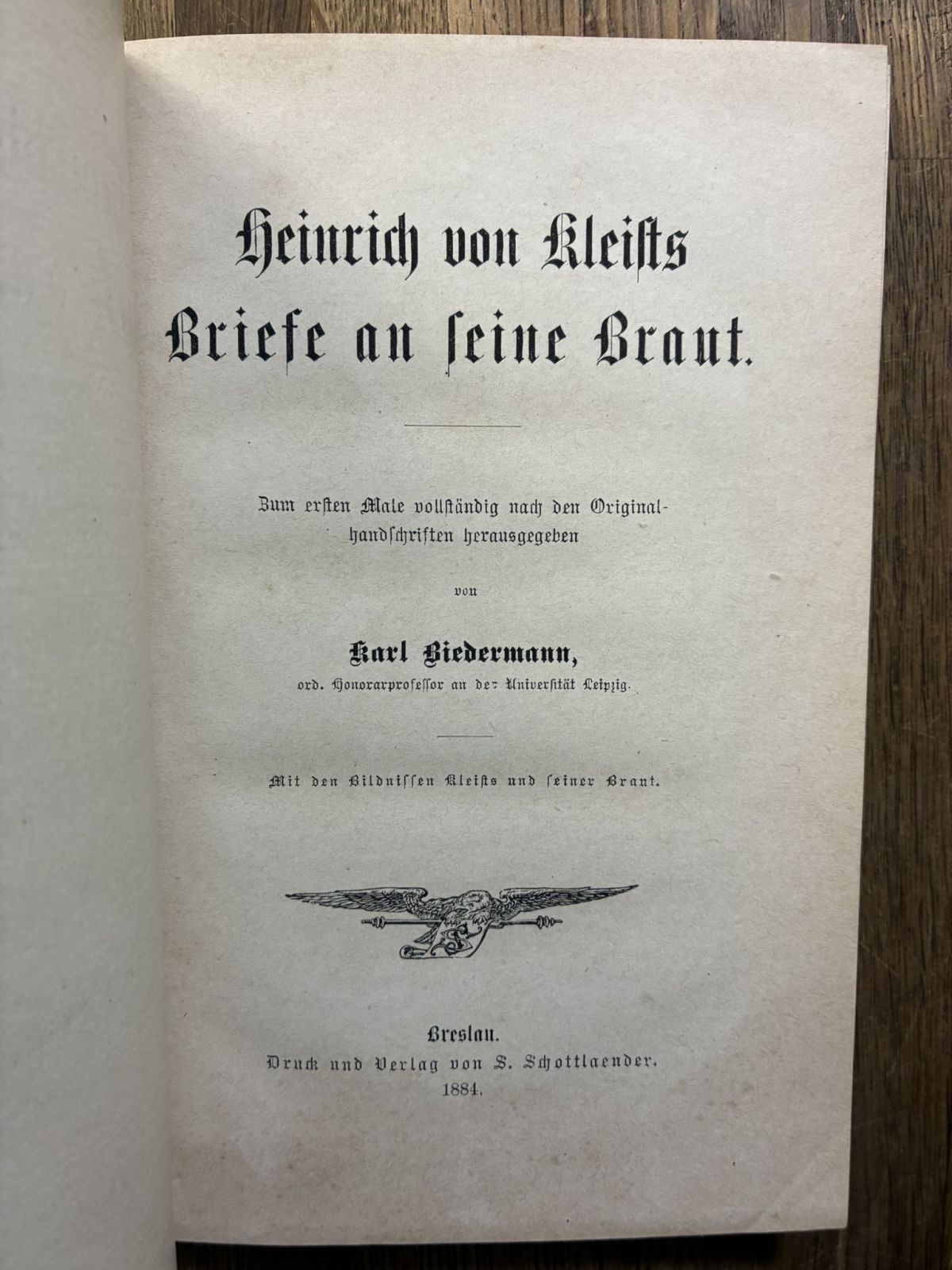 Heinrich von Kleists Briefe an seine Braut.

Zum ersten Male vollständig nach den Originalhandschriften herausgegeben

von

Karl Biedermann,

ord. Honorarprofessor an der Universität Leipzig.

Mit den Bildnissen Kleists und seiner Braut.

Breslau.
Druck und Verlag von S. Schottlaender.
1884.